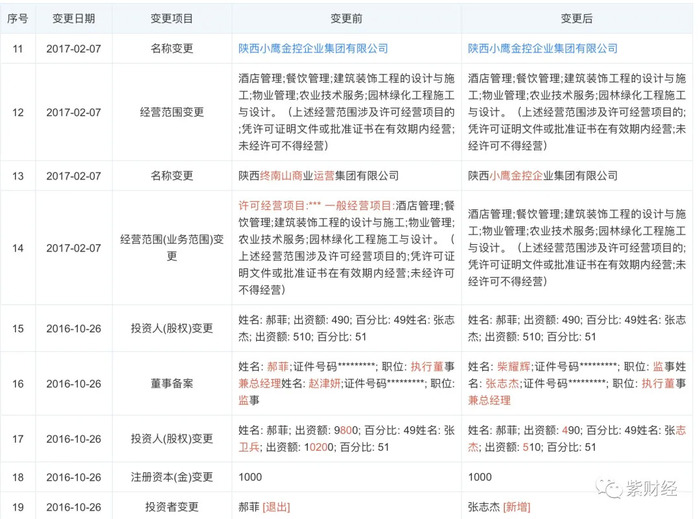 | 序号 | 变更日期 | 变更项目 | 变更前 | 变更后 |
|---|---|---|---|---|
| 11 | 2017-02-07 | 名称变更 | 陕西小鹰金控企业集团有限公司 | 陕西小鹰金控企业集团有限公司 |
| 12 | 2017-02-07 | 经营范围变更 | 酒店管理;餐饮管理;建筑装饰工程的设计与施工;物业管理;农业技术服务;园林绿化工程施工与设计。（上述经营范围涉及许可经营项目的;凭许可证明文件或批准证书在有效期内经营;未经许可不得经营） | 酒店管理;餐饮管理;建筑装饰工程的设计与施工;物业管理;农业技术服务;园林绿化工程施工与设计。（上述经营范围涉及许可经营项目的;凭许可证明文件或批准证书在有效期内经营;未经许可不得经营） |
| 13 | 2017-02-07 | 名称变更 | 陕西终南山商业运营集团有限公司 | 陕西小鹰金控企业集团有限公司 |
| 14 | 2017-02-07 | 经营范围(业务范围)变更 | 许可经营项目:*** 一般经营项目:酒店管理;餐饮管理;建筑装饰工程的设计与施工;物业管理;农业技术服务;园林绿化工程施工与设计。（上述经营范围涉及许可经营项目的;凭许可证明文件或批准证书在有效期内经营;未经许可不得经营） | 酒店管理;餐饮管理;建筑装饰工程的设计与施工;物业管理;农业技术服务;园林绿化工程施工与设计。（上述经营范围涉及许可经营项目的;凭许可证明文件或批准证书在有效期内经营;未经许可不得经营） |
| 15 | 2016-10-26 | 投资人(股权)变更 | 姓名: 郝菲; 出资额: 490; 百分比: 49姓名: 张志杰; 出资额: 510; 百分比: 51 | 姓名: 郝菲; 出资额: 490; 百分比: 49姓名: 张志杰; 出资额: 510; 百分比: 51 |
| 16 | 2016-10-26 | 董事备案 | 姓名: 郝菲;证件号码*********; 职位: 执行董事兼总经理姓名: 赵津妍;证件号码*********; 职位: 监事 | 姓名: 柴耀辉;证件号码*********; 职位: 监事姓名: 张志杰;证件号码*********; 职位: 执行董事兼总经理 |
| 17 | 2016-10-26 | 投资人(股权)变更 | 姓名: 郝菲; 出资额: 9800; 百分比: 49姓名: 张卫兵; 出资额: 10200; 百分比: 51 | 姓名: 郝菲; 出资额: 490; 百分比: 49姓名: 张志杰; 出资额: 510; 百分比: 51 |
| 18 | 2016-10-26 | 注册资本(金)变更 | 1000 | 1000 |
| 19 | 2016-10-26 | 投资者变更 | 郝菲 [退出] | 张志杰 [新增] |

紫财经